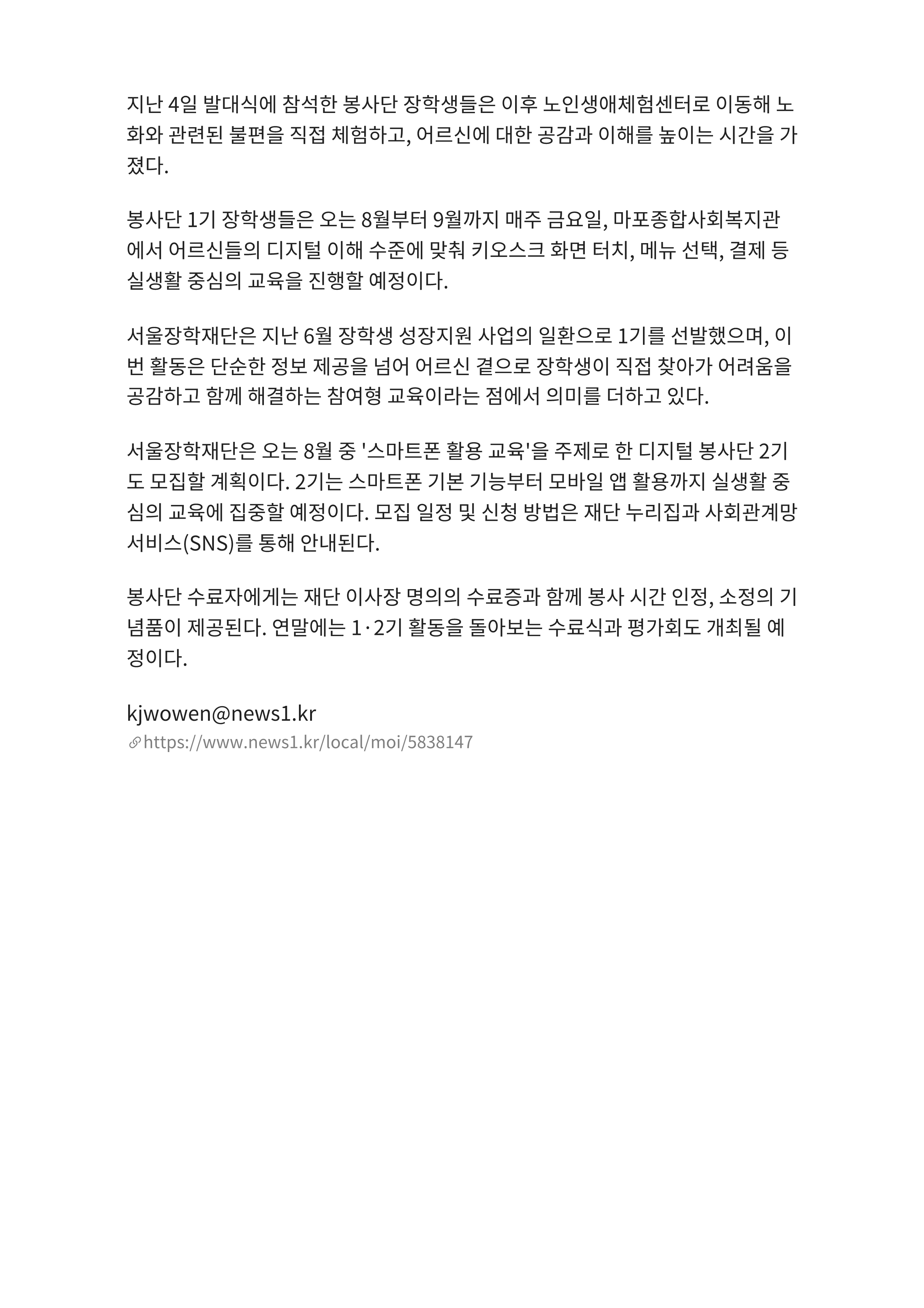 지난 4일 발대식에 참석한 봉사단 장학생들은 이후 노인생애체험센터로 이동해 노화와 관련된 불편을 직접 체험하고, 어르신에 대한 공감과 이해를 높이는 시간을 가졌다.

봉사단 1기 장학생들은 오는 8월부터 9월까지 매주 금요일, 마포종합사회복지관에서 어르신들의 디지털 이해 수준에 맞춰 키오스크 화면 터치, 메뉴 선택, 결제 등 실생활 중심의 교육을 진행할 예정이다.

서울장학재단은 지난 6월 장학생 성장지원 사업의 일환으로 1기를 선발했으며, 이번 활동은 단순한 정보 제공을 넘어 어르신 곁으로 장학생이 직접 찾아가 어려움을 공감하고 함께 해결하는 참여형 교육이라는 점에서 의미를 더하고 있다.

서울장학재단은 오는 8월 중 '스마트폰 활용 교육'을 주제로 한 디지털 봉사단 2기도 모집할 계획이다. 2기는 스마트폰 기본 기능부터 모바일 앱 활용까지 실생활 중심의 교육에 집중할 예정이다. 모집 일정 및 신청 방법은 재단 누리집과 사회관계망서비스(SNS)를 통해 안내된다.

봉사단 수료자에게는 재단 이사장 명의의 수료증과 함께 봉사 시간 인정, 소정의 기념품이 제공된다. 연말에는 1·2기 활동을 돌아보는 수료식과 평가회도 개최될 예정이다.

kjwowen@news1.kr
https://www.news1.kr/local/moi/5838147